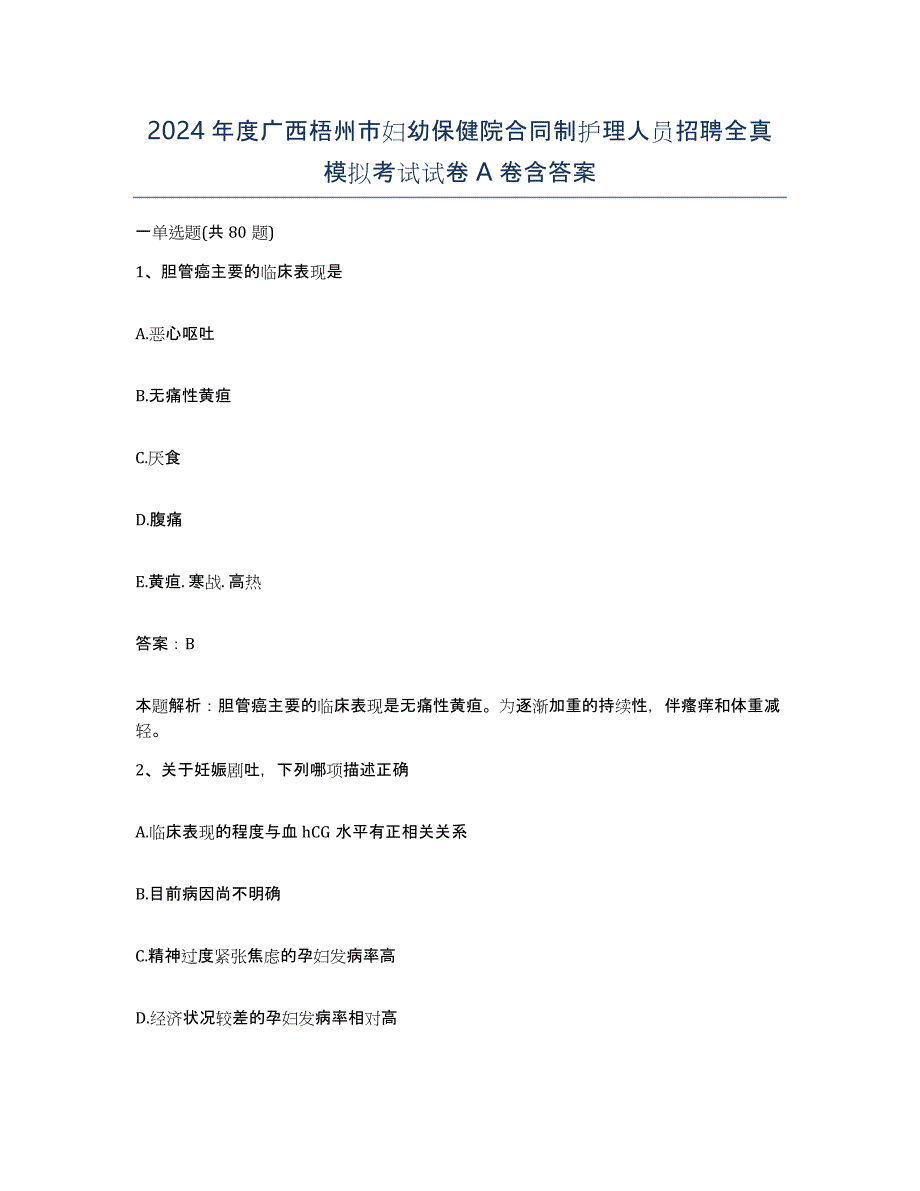 2024年度广西梧州市妇幼保健院合同制护理人员招聘全真模拟考试试卷A卷含答案

一单选题(共80题)

1、胆管癌主要的临床表现是

A.恶心呕吐

B.无痛性黄疸

C.厌食

D.腹痛

E.黄疸.寒战.高热

答案：B

本题解析：胆管癌主要的临床表现是无痛性黄疸。为逐渐加重的持续性，伴瘙痒和体重减轻。

2、关于妊娠剧吐，下列哪项描述正确

A.临床表现的程度与血hCG水平有正相关关系

B.目前病因尚不明确

C.精神过度紧张焦虑的孕妇发病率高

D.经济状况较差的孕妇发病率相对高